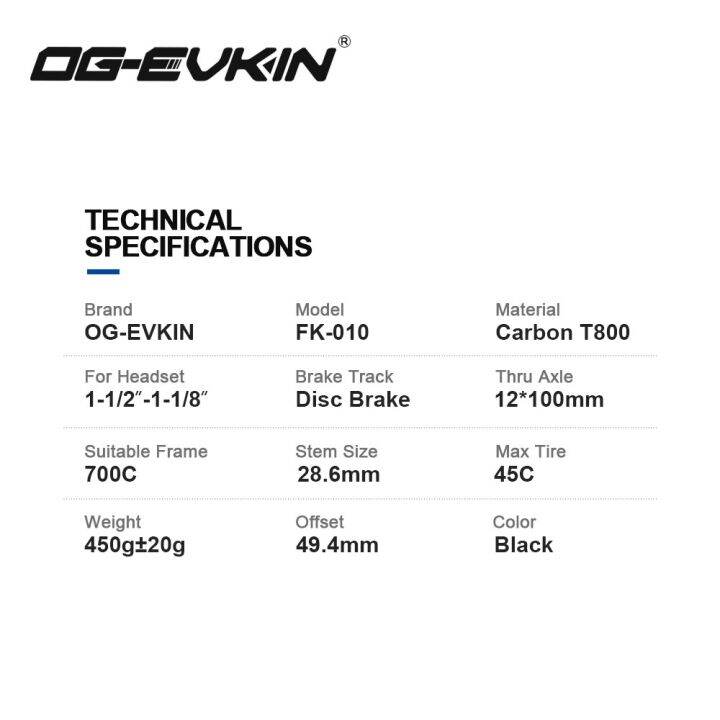 OG-EVKIN®

TECHNICAL SPECIFICATIONS

Brand
OG-EVKIN

Model
FK-010

Material
Carbon T800

For Headset
1-1/2″-1-1/8″

Brake Track
Disc Brake

Thru Axle
12*100mm

Suitable Frame
700C

Stem Size
28.6mm

Max Tire
45C

Weight
450g±20g

Offset
49.4mm

Color
Black